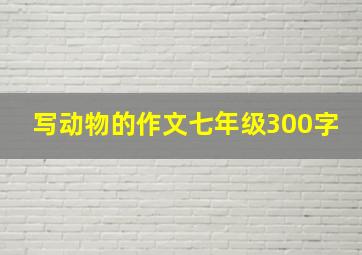 写动物的作文七年级300字